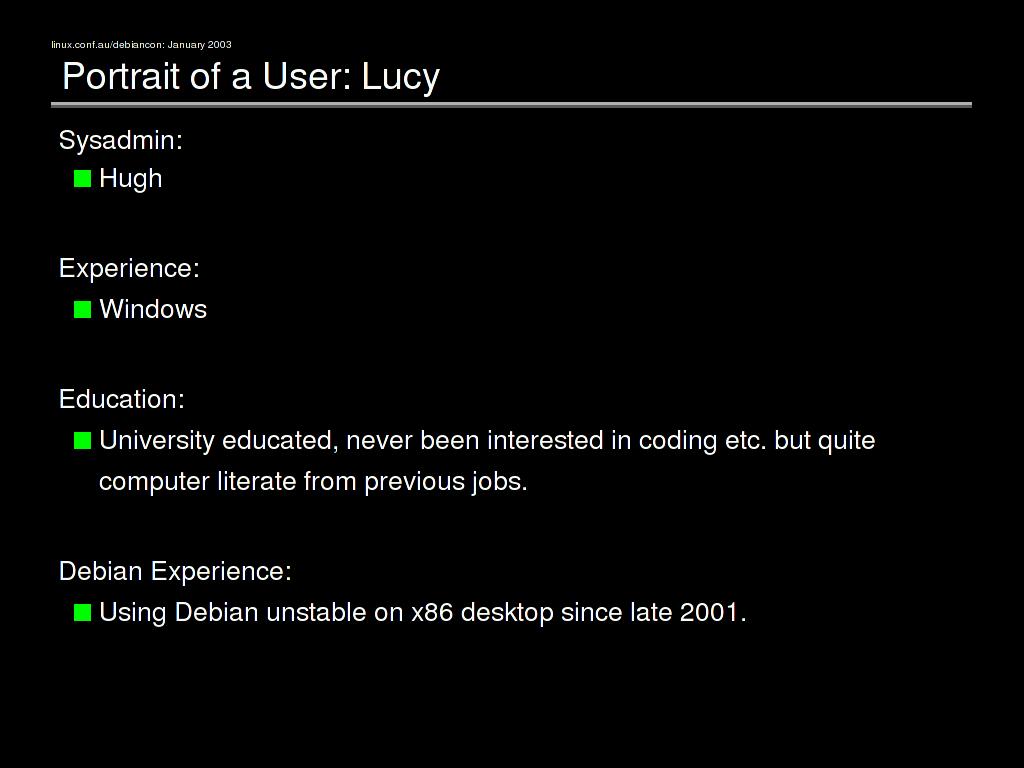 linux.conf.au/debiancon: January 2003

Portrait of a User: Lucy

Sysadmin:

• Hugh

Experience:

• Windows

Education:

• University educated, never been interested in coding etc. but quite computer literate from previous jobs.

Debian Experience:

• Using Debian unstable on x86 desktop since late 2001.